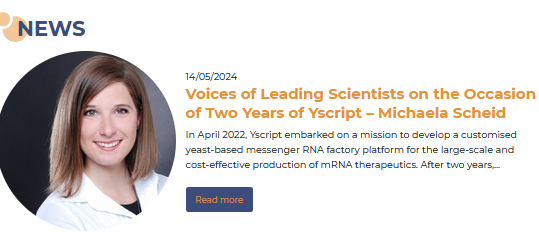 NEWS

14/05/2024

Voices of Leading Scientists on the Occasion of Two Years of Yscript – Michaela Scheid

In April 2022, Yscript embarked on a mission to develop a customised yeast-based messenger RNA factory platform for the large-scale and cost-effective production of mRNA therapeutics. After two years,...

Read more